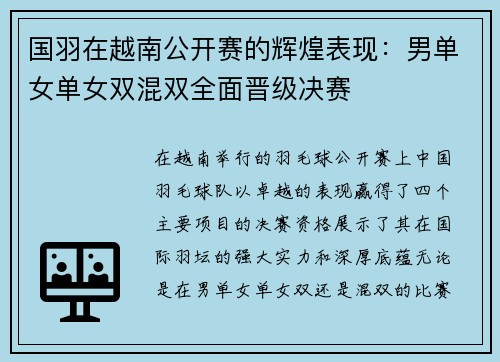 国羽在越南公开赛的辉煌表现：男单女单女双混双全面晋级决赛

在越南举行的羽毛球公开赛上中国羽毛球队以卓越的表现赢得了四个主要项目的决赛资格展示了其在国际羽坛的强大实力和深厚底蕴无论是在男单女单女双还是混双的比赛